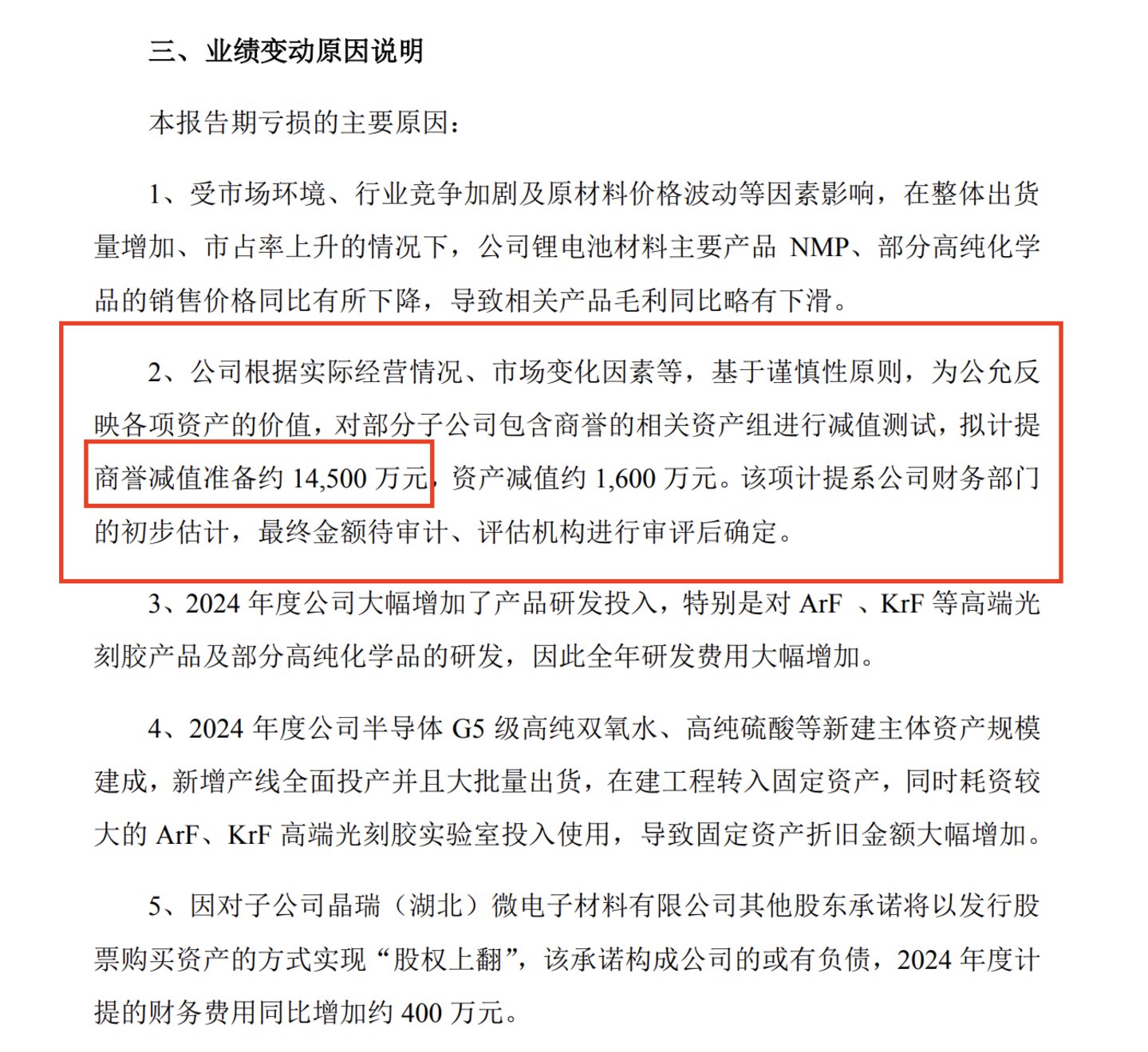 三、业绩变动原因说明

本报告期亏损的主要原因：

1、受市场环境、行业竞争加剧及原材料价格波动等因素影响，在整体出货量增加、市占率上升的情况下，公司锂电池材料主要产品 NMP、部分高纯化学品的销售价格同比有所下降，导致相关产品毛利同比略有下滑。

2、公司根据实际经营情况、市场变化因素等，基于谨慎性原则，为公允反映各项资产的价值，对部分子公司包含商誉的相关资产组进行减值测试，拟计提商誉减值准备约 14,500 万元，资产减值约 1,600 万元。该项计提系公司财务部门的初步估计，最终金额待审计、评估机构进行审评后确定。

3、2024 年度公司大幅增加了产品研发投入，特别是对 ArF 、KrF 等高端光刻胶产品及部分高纯化学品的研发，因此全年研发费用大幅增加。

4、2024 年度公司半导体 G5 级高纯双氧水、高纯硫酸等新建主体资产规模建成，新增产线全面投产并且大批量出货，在建工程转入固定资产，同时耗资较大的 ArF、KrF 高端光刻胶实验室投入使用，导致固定资产折旧金额大幅增加。

5、因对子公司晶瑞（湖北）微电子材料有限公司其他股东承诺将以发行股票购买资产的方式实现“股权上翻”，该承诺构成公司的或有负债，2024 年度计提的财务费用同比增加约 400 万元。